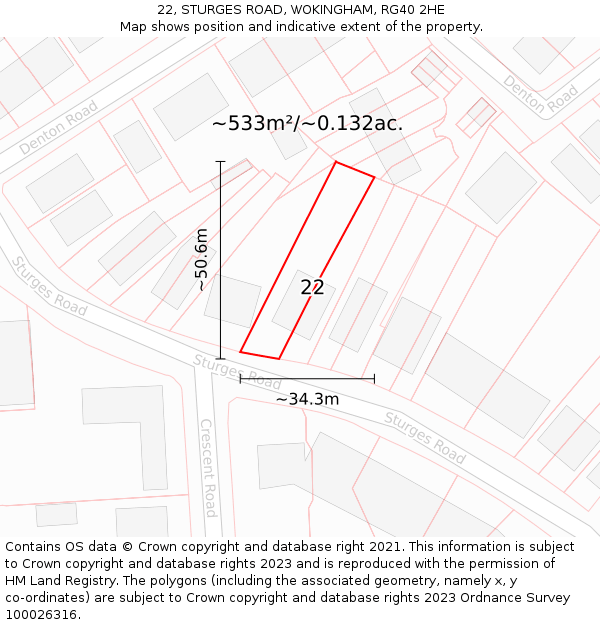 22, STURGES ROAD, WOKINGHAM, RG40 2HE
Map shows position and indicative extent of the property.

Denton Road

Denton Road

~533m²/~0.132ac.

~50.6m

22

Sturges Road

Sturges Road

~34.3m

Sturges Road

Crescent Road

Contains OS data © Crown copyright and database right 2021. This information is subject to Crown copyright and database rights 2023 and is reproduced with the permission of HM Land Registry. The polygons (including the associated geometry, namely x, y co-ordinates) are subject to Crown copyright and database rights 2023 Ordnance Survey 100026316.